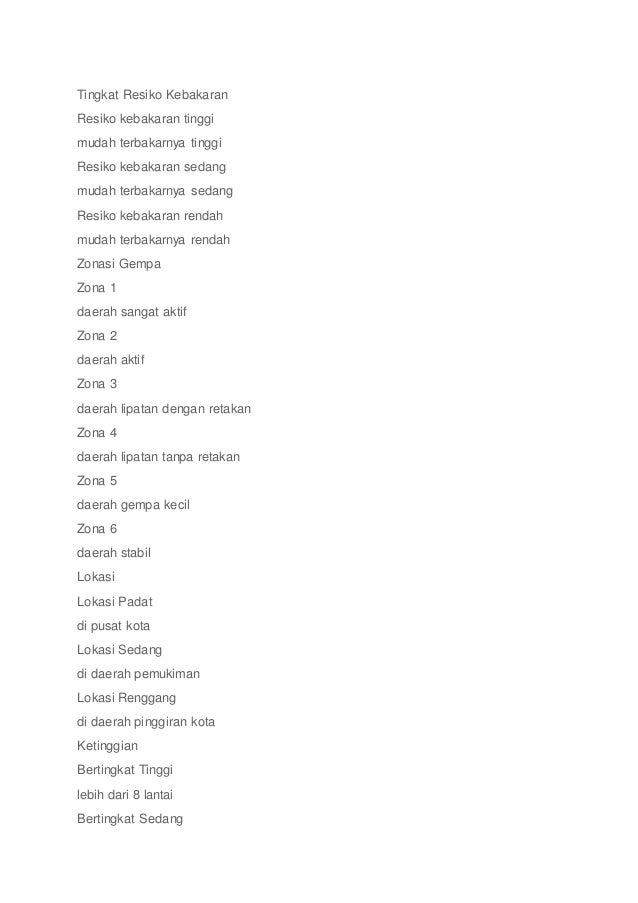 Tingkat Resiko Kebakaran

Resiko kebakaran tinggi

mudah terbakarnya tinggi

Resiko kebakaran sedang

mudah terbakarnya sedang

Resiko kebakaran rendah

mudah terbakarnya rendah

Zonasi Gempa

Zona 1

daerah sangat aktif

Zona 2

daerah aktif

Zona 3

daerah lipatan dengan retakan

Zona 4

daerah lipatan tanpa retakan

Zona 5

daerah gempa kecil

Zona 6

daerah stabil

Lokasi

Lokasi Padat

di pusat kota

Lokasi Sedang

di daerah pemukiman

Lokasi Renggang

di daerah pinggiran kota

Ketinggian

Bertingkat Tinggi

lebih dari 8 lantai

Bertingkat Sedang